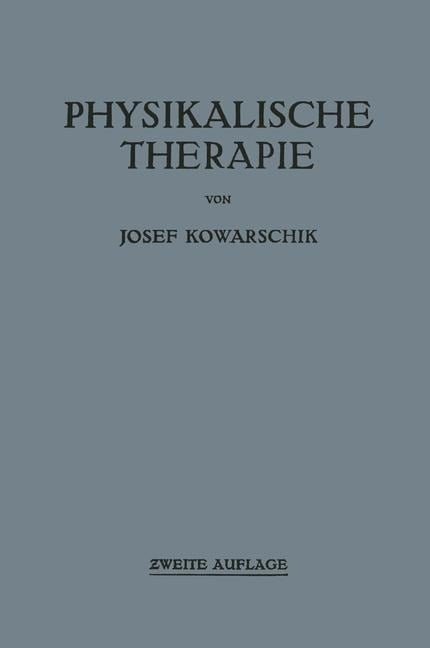 PHYSIKALISCHE THERAPIE

VON

JOSEF KOWARSCHIK

ZWEITE AUFLAGE